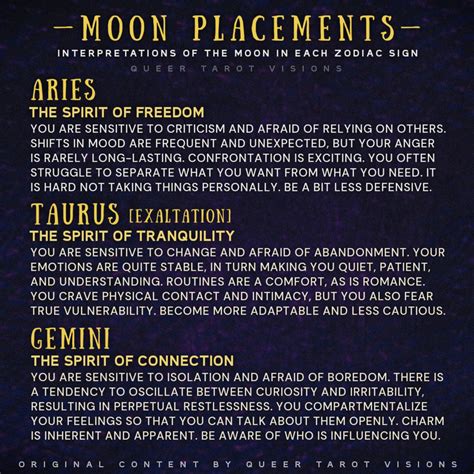 —MOON PLACEMENTS—

INTERPRETATIONS OF THE MOON IN EACH ZODIAC SIGN

QUEER TAROT VISIONS

ARIES

THE SPIRIT OF FREEDOM

YOU ARE SENSITIVE TO CRITICISM AND AFRAID OF RELYING ON OTHERS. SHIFTS IN MOOD ARE FREQUENT AND UNEXPECTED, BUT YOUR ANGER IS RARELY LONG-LASTING. CONFRONTATION IS EXCITING. YOU OFTEN STRUGGLE TO SEPARATE WHAT YOU WANT FROM WHAT YOU NEED. IT IS HARD NOT TAKING THINGS PERSONALLY. BE A BIT LESS DEFENSIVE.

TAURUS [EXALTATION]

THE SPIRIT OF TRANQUILITY

YOU ARE SENSITIVE TO CHANGE AND AFRAID OF ABANDONMENT. YOUR EMOTIONS ARE QUITE STABLE, IN TURN MAKING YOU QUIET, PATIENT, AND UNDERSTANDING. ROUTINES ARE A COMFORT, AS IS ROMANCE. YOU CRAVE PHYSICAL CONTACT AND INTIMACY, BUT YOU ALSO FEAR TRUE VULNERABILITY. BECOME MORE ADAPTABLE AND LESS CAUTIOUS.

GEMINI

THE SPIRIT OF CONNECTION

YOU ARE SENSITIVE TO ISOLATION AND AFRAID OF BOREDOM. THERE IS A TENDENCY TO OSCILLATE BETWEEN CURIOSITY AND IRRITABILITY, RESULTING IN PERPETUAL RESTLESSNESS. YOU COMPARTMENTALIZE YOUR FEELINGS SO THAT YOU CAN TALK ABOUT THEM OPENLY. CHARM IS INHERENT AND APPARENT. BE AWARE OF WHO IS INFLUENCING YOU.

ORIGINAL CONTENT BY QUEER TAROT VISIONS